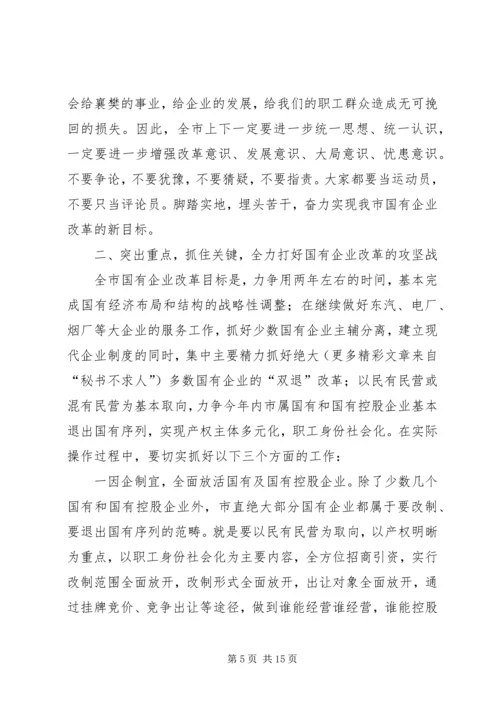 会给襄樊的事业，给企业的发展，给我们的职工群众造成无可挽回的损失。因此，全市上下一定要进一步统一思想、统一认识，一定要进一步增强改革意识、发展意识、大局意识、忧患意识。不要争论，不要犹豫，不要猜疑，不要指责。大家都要当运动员，不要只当评论员。脚踏实地，埋头苦干，奋力实现我市国有企业改革的新目标。

二、突出重点，抓住关键，全力打好国有企业改革的攻坚战

全市国有企业改革目标是，力争用两年左右的时间，基本完成国有经济布局和结构的战略性调整；在继续做好东汽、电厂、烟厂等大企业的服务工作，抓好少数国有企业主辅分离，建立现代企业制度的同时，集中主要精力抓好绝大（更多精彩文章来自“秘书不求人”）多数国有企业的“双退”改革；以民有民营或混有民营为基本取向，力争今年内市属国有和国有控股企业基本退出国有序列，实现产权主体多元化，职工身份社会化。在实际操作过程中，要切实抓好以下三个方面的工作：

一因企制宜，全面放活国有及国有控股企业。除了少数几个国有和国有控股企业外，市直绝大部分国有企业都属于要改制、要退出国有序列的范畴。就是要以民有民营为取向，以产权明晰为重点，以职工身份社会化为主要内容，全方位招商引资，实行改制范围全面放开，改制形式全面放开，出让对象全面放开，通过挂牌竞价、竞争出让等途径，做到谁能经营谁经营，谁能控股

第 5 页 共 15 页